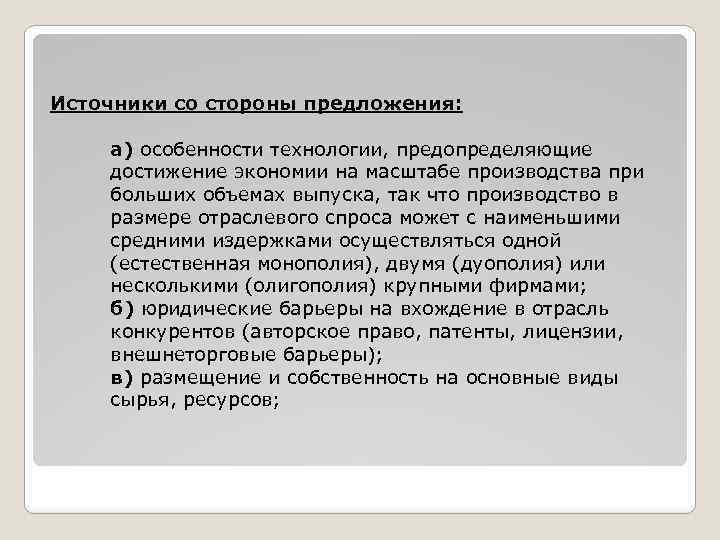 Источники со стороны предложения:

а) особенности технологии, предопределяющие достижение экономии на масштабе производства при больших объемах выпуска, так что производство в размере отраслевого спроса может с наименьшими средними издержками осуществляться одной (естественная монополия), двумя (дуополия) или несколькими (олигополия) крупными фирмами;
б) юридические барьеры на вхождение в отрасль конкурентов (авторское право, патенты, лицензии, внешнеторговые барьеры);
в) размещение и собственность на основные виды сырья, ресурсов;